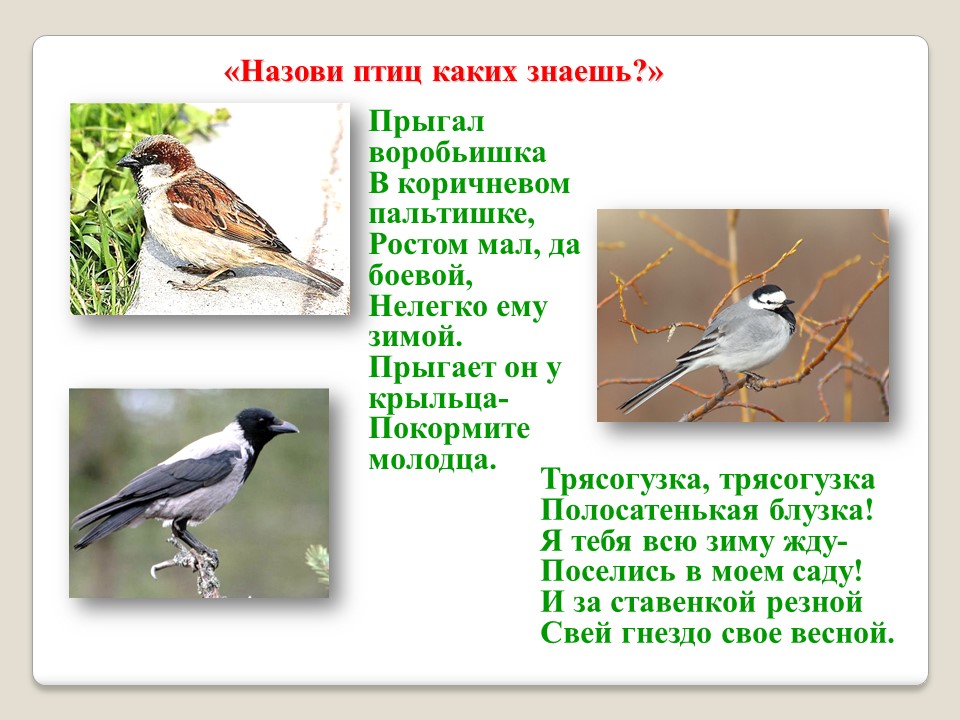 «Назови птиц каких знаешь?»

Прыгал воробьишка
В коричневом пальтишке,
Ростом мал, да боевой,
Нелегко ему зимой.
Прыгает он у крыльца-
Покормите молодца.

Трясогузка, трясогузка
Полосатенькая блузка!
Я тебя всю зиму жду-
Поселись в моем саду!
И за ставенкой резной
Свей гнездо свое весной.